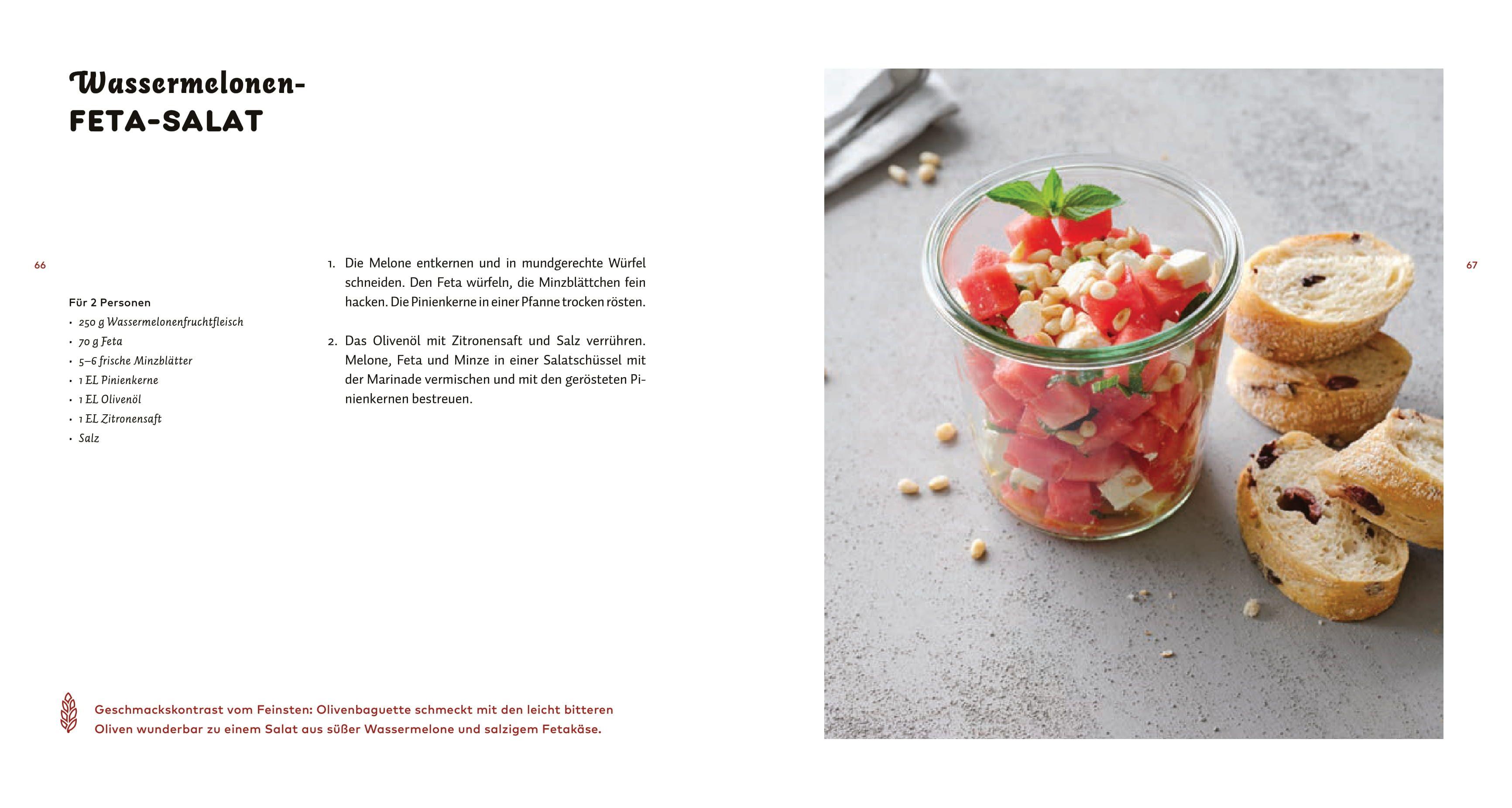 Wassermelonen-
FETA-SALAT

66

Für 2 Personen
• 250 g Wassermelonenfruchtfleisch
• 70 g Feta
• 5–6 frische Minzblätter
• 1 EL Pinienkerne
• 1 EL Olivenöl
• 1 EL Zitronensaft
• Salz

1. Die Melone entkernen und in mundgerechte Würfel schneiden. Den Feta würfeln, die Minzblättchen fein hacken. Die Pinienkerne in einer Pfanne trocken rösten.

2. Das Olivenöl mit Zitronensaft und Salz verrühren. Melone, Feta und Minze in einer Salatschüssel mit der Marinade vermischen und mit den gerösteten Pinienkernen bestreuen.

Geschmackskontrast vom Feinsten: Olivenbaguette schmeckt mit den leicht bitteren Oliven wunderbar zu einem Salat aus süßer Wassermelone und salzigem Fetakäse.

67